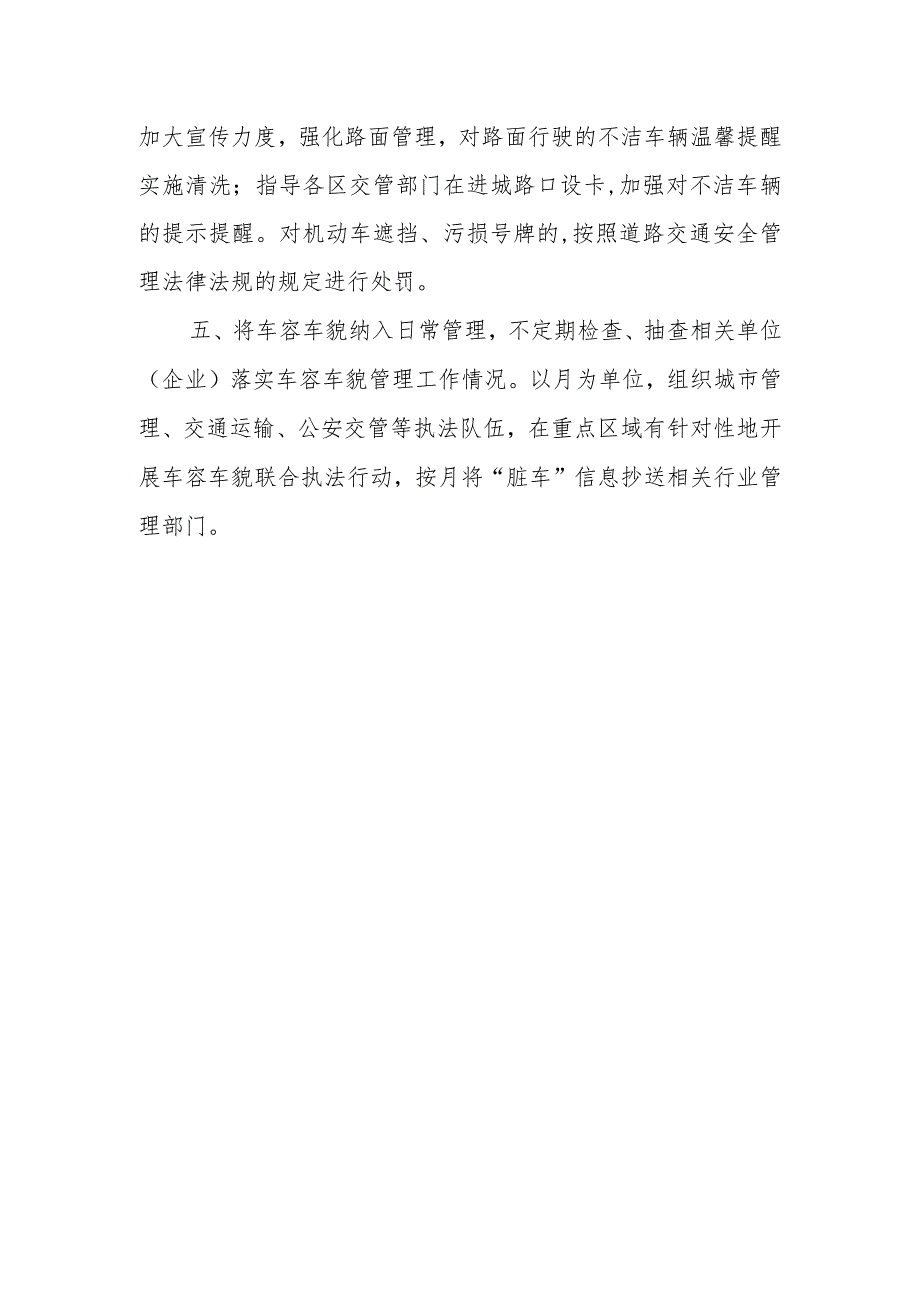 加大宣传力度，强化路面管理，对路面行驶的不洁车辆温馨提醒实施清洗；指导各区交管部门在进城路口设卡,加强对不洁车辆的提示提醒。对机动车遮挡、污损号牌的,按照道路交通安全管理法律法规的规定进行处罚。

五、将车容车貌纳入日常管理，不定期检查、抽查相关单位（企业）落实车容车貌管理工作情况。以月为单位，组织城市管理、交通运输、公安交管等执法队伍，在重点区域有针对性地开展车容车貌联合执法行动，按月将“脏车”信息抄送相关行业管理部门。